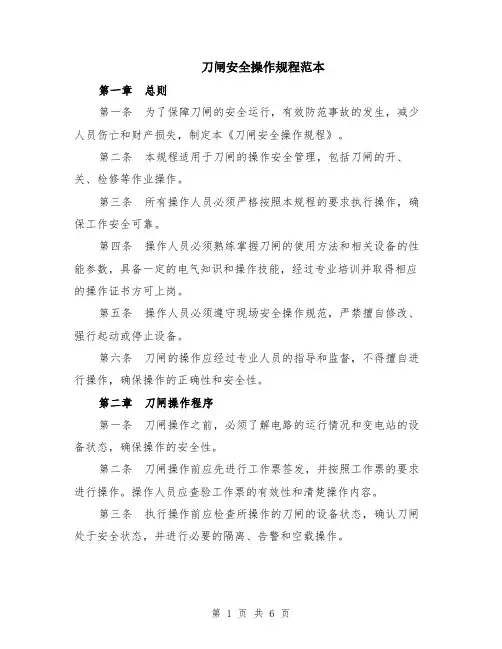 刀闸安全操作规程范本

第一章　总则

第一条　为了保障刀闸的安全运行，有效防范事故的发生，减少人员伤亡和财产损失，制定本《刀闸安全操作规程》。

第二条　本规程适用于刀闸的操作安全管理，包括刀闸的开、关、检修等作业操作。

第三条　所有操作人员必须严格按照本规程的要求执行操作，确保工作安全可靠。

第四条　操作人员必须熟练掌握刀闸的使用方法和相关设备的性能参数，具备一定的电气知识和操作技能，经过专业培训并取得相应的操作证书方可上岗。

第五条　操作人员必须遵守现场安全操作规范，严禁擅自修改、强行起动或停止设备。

第六条　刀闸的操作应经过专业人员的指导和监督，不得擅自进行操作，确保操作的正确性和安全性。

第二章　刀闸操作程序

第一条　刀闸操作之前，必须了解电路的运行情况和变电站的设备状态，确保操作的安全性。

第二条　刀闸操作前应先进行工作票签发，并按照工作票的要求进行操作。操作人员应查验工作票的有效性和清楚操作内容。

第三条　执行操作前应检查所操作的刀闸的设备状态，确认刀闸处于安全状态，并进行必要的隔离、告警和空载操作。

第 1 页 共 6 页